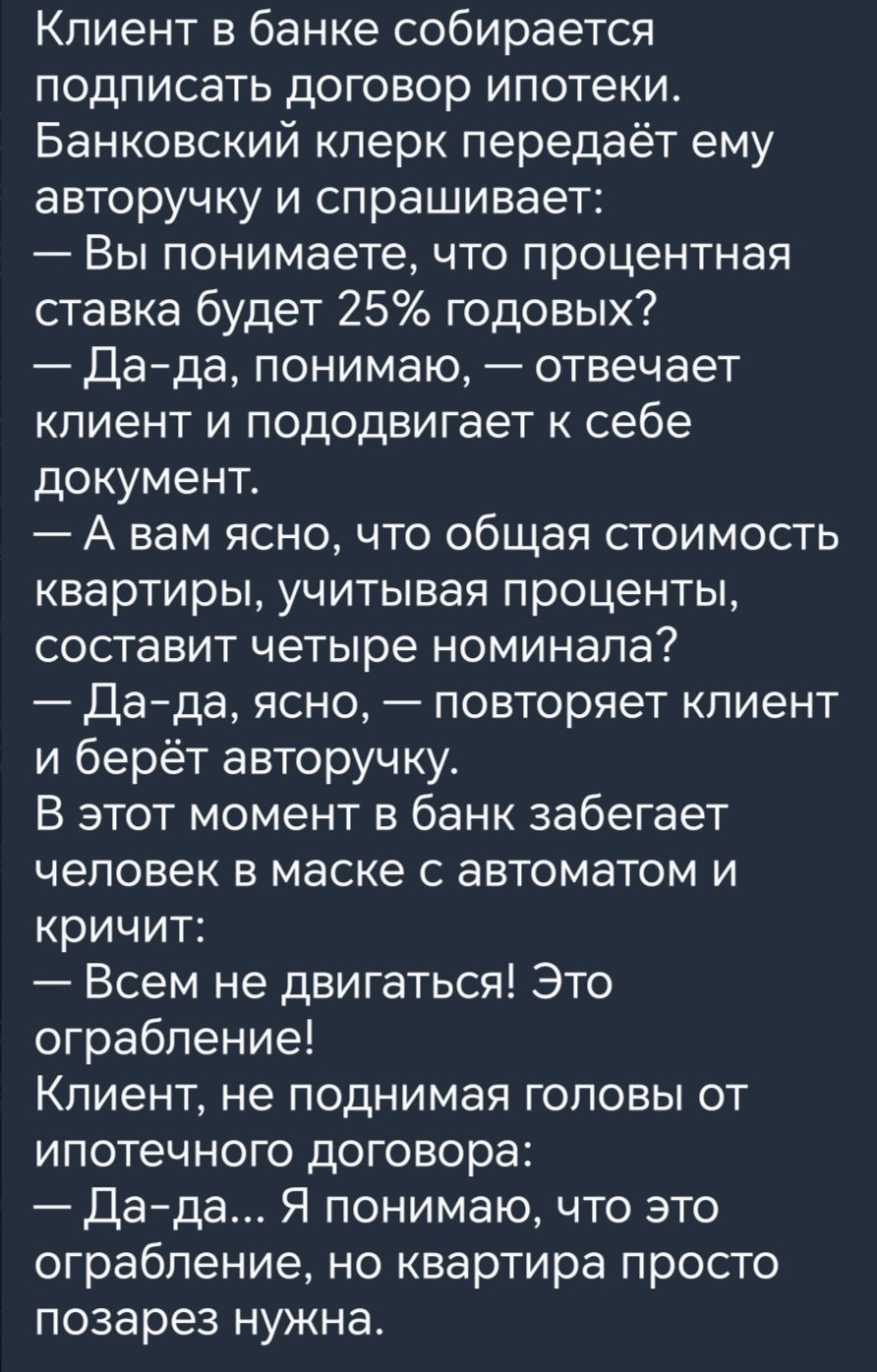 Клиент в банке собирается подписать договор ипотеки. Банковский клерк передаёт ему авторучку и спрашивает:
— Вы понимаете, что процентная ставка будет 25% годовых?
— Да-да, понимаю, — отвечает клиент и пододвигает к себе документ.
— А вам ясно, что общая стоимость квартиры, учитывая проценты, составит четыре номинала?
— Да-да, ясно, — повторяет клиент и берёт авторучку.
В этот момент в банк забегает человек в маске с автоматом и кричит:
— Всем не двигаться! Это ограбление!
Клиент, не поднимая головы от ипотечного договора:
— Да-да... Я понимаю, что это ограбление, но квартира просто позарез нужна.